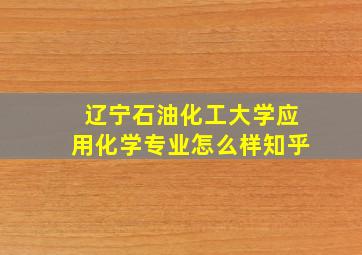 辽宁石油化工大学应用化学专业怎么样知乎